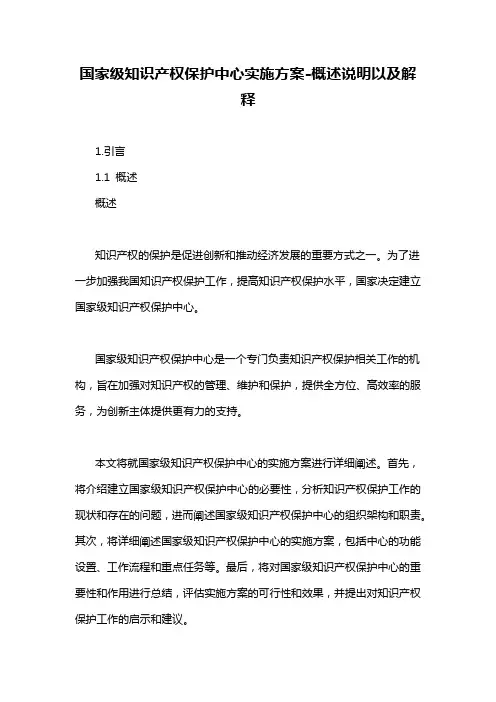 国家级知识产权保护中心实施方案-概述说明以及解释

1.引言

1.1 概述

概述

知识产权的保护是促进创新和推动经济发展的重要方式之一。为了进一步加强我国知识产权保护工作，提高知识产权保护水平，国家决定建立国家级知识产权保护中心。

国家级知识产权保护中心是一个专门负责知识产权保护相关工作的机构，旨在加强对知识产权的管理、维护和保护，提供全方位、高效率的服务，为创新主体提供更有力的支持。

本文将就国家级知识产权保护中心的实施方案进行详细阐述。首先，将介绍建立国家级知识产权保护中心的必要性，分析知识产权保护工作的现状和存在的问题，进而阐述国家级知识产权保护中心的组织架构和职责。其次，将详细阐述国家级知识产权保护中心的实施方案，包括中心的功能设置、工作流程和重点任务等。最后，将对国家级知识产权保护中心的重要性和作用进行总结，评估实施方案的可行性和效果，并提出对知识产权保护工作的启示和建议。